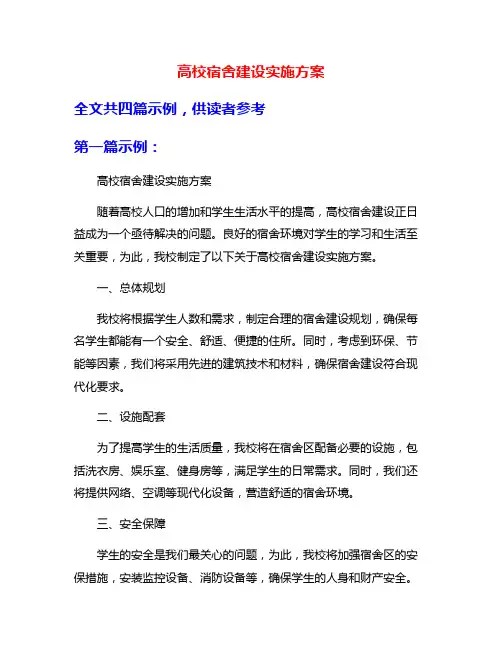 高校宿舍建设实施方案

全文共四篇示例，供读者参考

第一篇示例：

高校宿舍建设实施方案

随着高校人口的增加和学生生活水平的提高，高校宿舍建设正日益成为一个亟待解决的问题。良好的宿舍环境对学生的学习和生活至关重要，为此，我校制定了以下关于高校宿舍建设实施方案。

一、总体规划

我校将根据学生人数和需求，制定合理的宿舍建设规划，确保每名学生都能有一个安全、舒适、便捷的住所。同时，考虑到环保、节能等因素，我们将采用先进的建筑技术和材料，确保宿舍建设符合现代化要求。

二、设施配套

为了提高学生的生活质量，我校将在宿舍区配备必要的设施，包括洗衣房、娱乐室、健身房等，满足学生的日常需求。同时，我们还将提供网络、空调等现代化设备，营造舒适的宿舍环境。

三、安全保障

学生的安全是我们最关心的问题，为此，我校将加强宿舍区的安保措施，安装监控设备、消防设备等，确保学生的人身和财产安全。